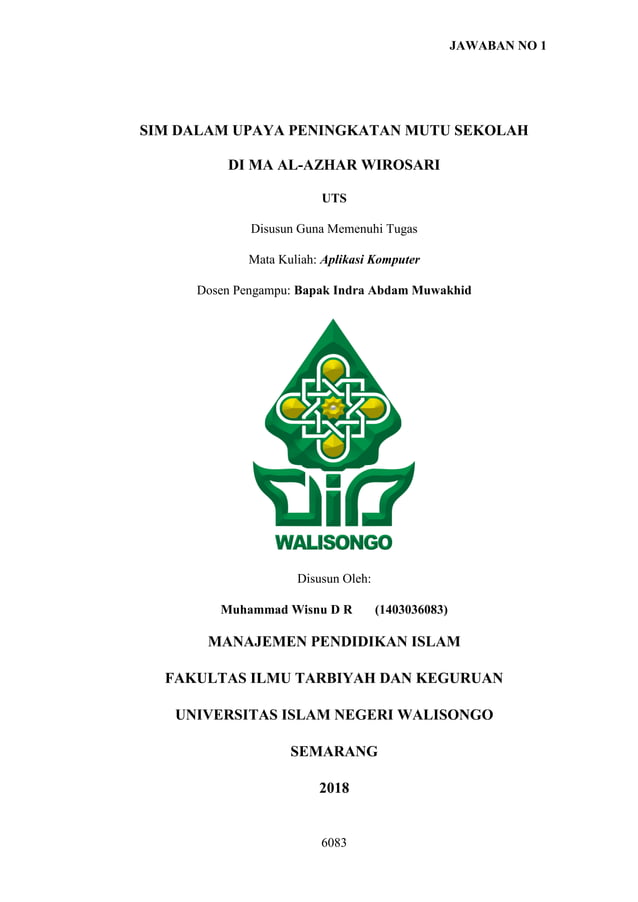 JAWABAN NO 1

SIM DALAM UPAYA PENINGKATAN MUTU SEKOLAH

DI MA AL-AZHAR WIROSARI

UTS

Disusun Guna Memenuhi Tugas

Mata Kuliah: Aplikasi Komputer

Dosen Pengampu: Bapak Indra Abdam Muwakhid

WALISONGO

Disusun Oleh:

Muhammad Wisnu D R (1403036083)

MANAJEMEN PENDIDIKAN ISLAM

FAKULTAS ILMU TARBIYAH DAN KEGURUAN

UNIVERSITAS ISLAM NEGERI WALISONGO

SEMARANG

2018

6083